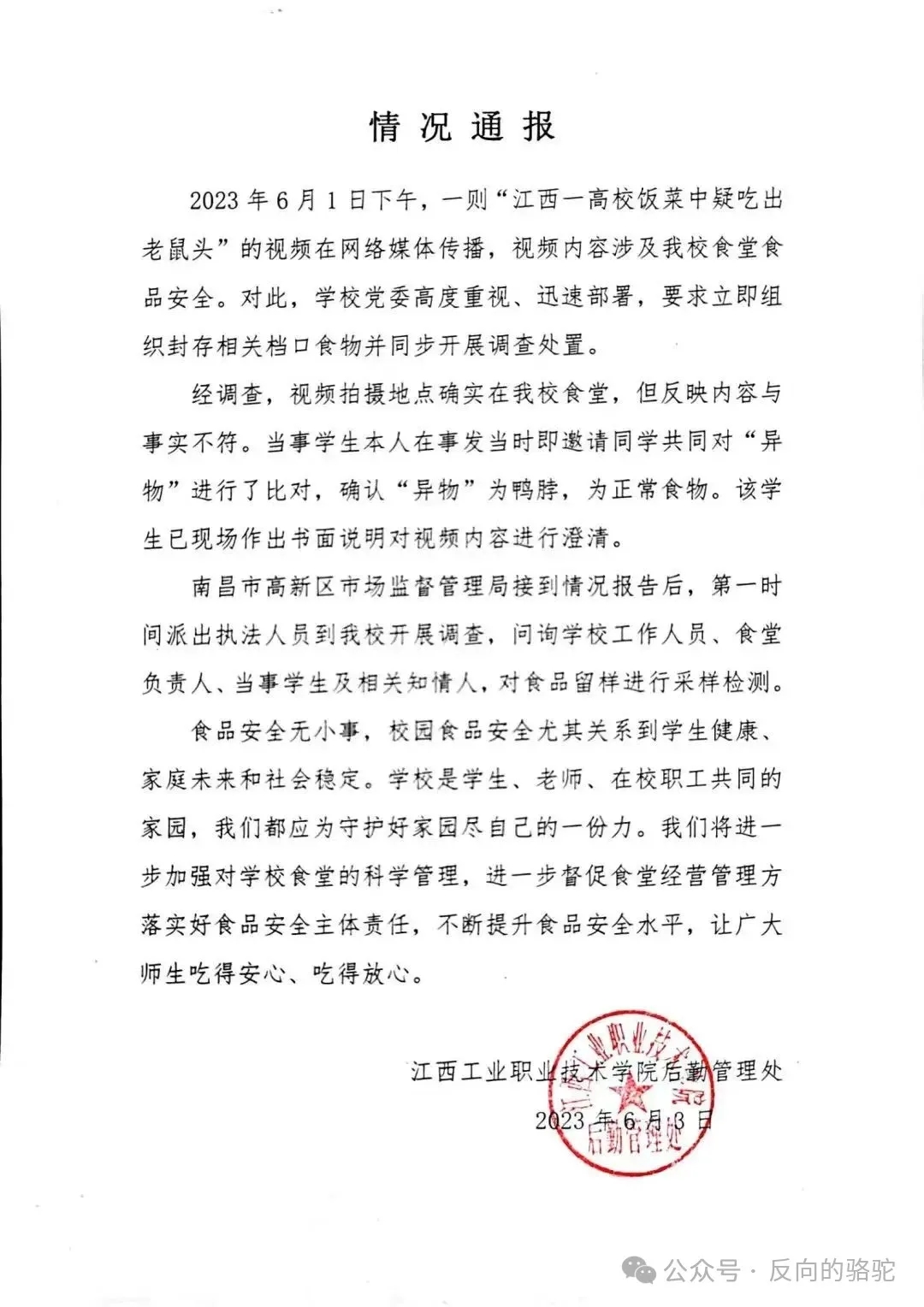 情况通报

2023年6月1日下午，一则“江西一高校饭菜中疑吃出老鼠头”的视频在网络媒体传播，视频内容涉及我校食堂食品安全。对此，学校党委高度重视、迅速部署，要求立即组织封存相关档口食物并同步开展调查处置。

经调查，视频拍摄地点确实在我校食堂，但反映内容与事实不符。当事学生本人在事发当时即邀请同学共同对“异物”进行了比对，确认“异物”为鸭脖，为正常食物。该学生已现场作出书面说明对视频内容进行澄清。

南昌市高新区市场监督管理局接到情况报告后，第一时间派出执法人员到我校开展调查，问询学校工作人员、食堂负责人、当事学生及相关知情人，对食品留样进行采样检测。

食品安全无小事，校园食品安全尤其关系到学生健康、家庭未来和社会稳定。学校是学生、老师、在校职工共同的家园，我们都应为守护好家园尽自己的一份力。我们将进一步加强对学校食堂的科学管理，进一步督促食堂经营管理方落实好食品安全主体责任，不断提升食品安全水平，让广大师生吃得安心、吃得放心。

江西工业职业技术学院后勤管理处
2023年6月3日

江西工业职业技术学院 后勤管理处

公众号 · 反向的骆驼